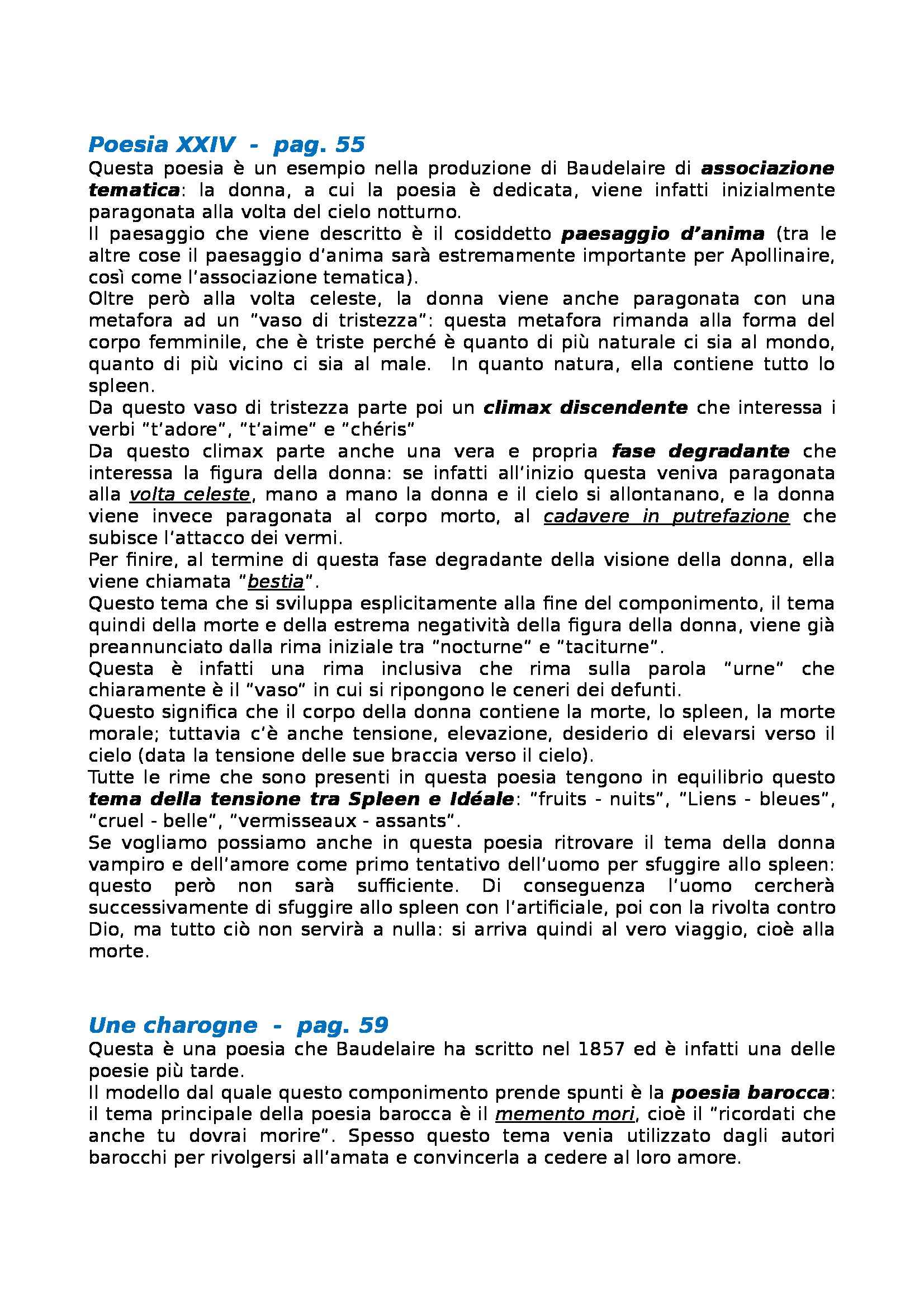 Poesia XXIV - pag. 55
Questa poesia è un esempio nella produzione di Baudelaire di associazione tematica: la donna, a cui la poesia è dedicata, viene infatti inizialmente paragonata alla volta del cielo notturno.
Il paesaggio che viene descritto è il cosiddetto paesaggio d'anima (tra le altre cose il paesaggio d'anima sarà estremamente importante per Apollinaire, così come l'associazione tematica).
Oltre però alla volta celeste, la donna viene anche paragonata con una metafora ad un "vaso di tristezza": questa metafora rimanda alla forma del corpo femminile, che è triste perché è quanto di più naturale ci sia al mondo, quanto di più vicino ci sia al male. In quanto natura, ella contiene tutto lo spleen.
Da questo vaso di tristezza parte poi un climax discendente che interessa i verbi "t'adore", "t'aime" e "chéris"
Da questo climax parte anche una vera e propria fase degradante che interessa la figura della donna: se infatti all'inizio questa veniva paragonata alla volta celeste, mano a mano la donna e il cielo si allontanano, e la donna viene invece paragonata al corpo morto, al cadavere in putrefazione che subisce l'attacco dei vermi.
Per finire, al termine di questa fase degradante della visione della donna, ella viene chiamata "bestia".
Questo tema che si sviluppa esplicitamente alla fine del componimento, il tema quindi della morte e della estrema negatività della figura della donna, viene già preannunciato dalla rima iniziale tra "nocturne" e "taciturne".
Questa è infatti una rima inclusiva che rima sulla parola "urne" che chiaramente è il "vaso" in cui si ripongono le ceneri dei defunti.
Questo significa che il corpo della donna contiene la morte, lo spleen, la morte morale; tuttavia c'è anche tensione, elevazione, desiderio di elevarsi verso il cielo (data la tensione delle sue braccia verso il cielo).
Tutte le rime che sono presenti in questa poesia tengono in equilibrio questo tema della tensione tra Spleen e Idéale: "fruits - nuits", "Liens - bleues", "cruel - belle", "vermisseaux - assants".
Se vogliamo possiamo anche in questa poesia ritrovare il tema della donna vampiro e dell'amore come primo tentativo dell'uomo per sfuggire allo spleen: questo però non sarà sufficiente. Di conseguenza l'uomo cercherà successivamente di sfuggire allo spleen con l'artificiale, poi con la rivolta contro Dio, ma tutto ciò non servirà a nulla: si arriva quindi al vero viaggio, cioè alla morte.

Une charogne - pag. 59
Questa è una poesia che Baudelaire ha scritto nel 1857 ed è infatti una delle poesie più tarde.
Il modello dal quale questo componimento prende spunti è la poesia barocca: il tema principale della poesia barocca è il memento mori, cioè il "ricordati che anche tu dovrai morire". Spesso questo tema venia utilizzato dagli autori barocchi per rivolgersi all'amata e convincerla a cedere al loro amore.